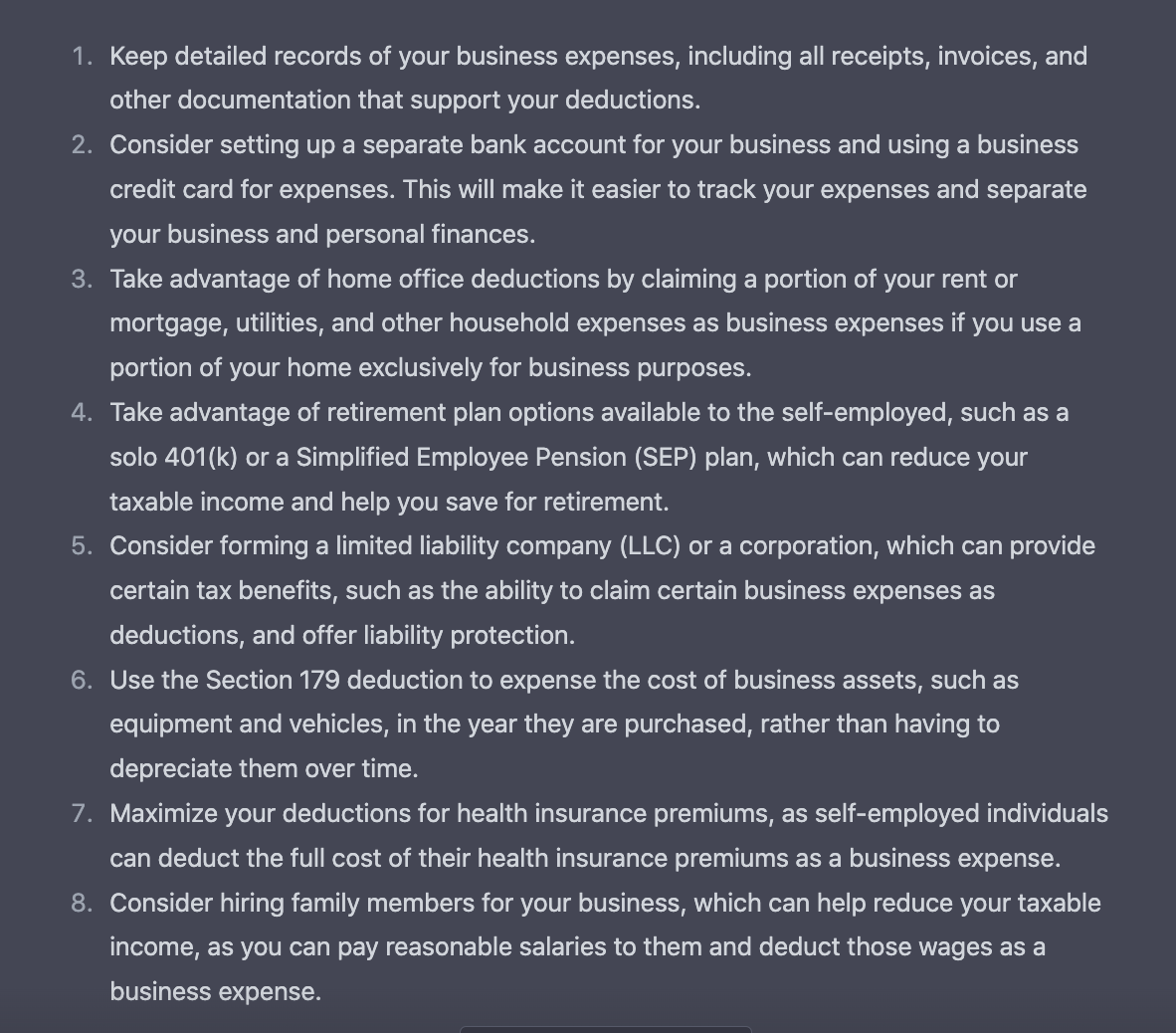 1. Keep detailed records of your business expenses, including all receipts, invoices, and other documentation that support your deductions.
2. Consider setting up a separate bank account for your business and using a business credit card for expenses. This will make it easier to track your expenses and separate your business and personal finances.
3. Take advantage of home office deductions by claiming a portion of your rent or mortgage, utilities, and other household expenses as business expenses if you use a portion of your home exclusively for business purposes.
4. Take advantage of retirement plan options available to the self-employed, such as a solo 401(k) or a Simplified Employee Pension (SEP) plan, which can reduce your taxable income and help you save for retirement.
5. Consider forming a limited liability company (LLC) or a corporation, which can provide certain tax benefits, such as the ability to claim certain business expenses as deductions, and offer liability protection.
6. Use the Section 179 deduction to expense the cost of business assets, such as equipment and vehicles, in the year they are purchased, rather than having to depreciate them over time.
7. Maximize your deductions for health insurance premiums, as self-employed individuals can deduct the full cost of their health insurance premiums as a business expense.
8. Consider hiring family members for your business, which can help reduce your taxable income, as you can pay reasonable salaries to them and deduct those wages as a business expense.